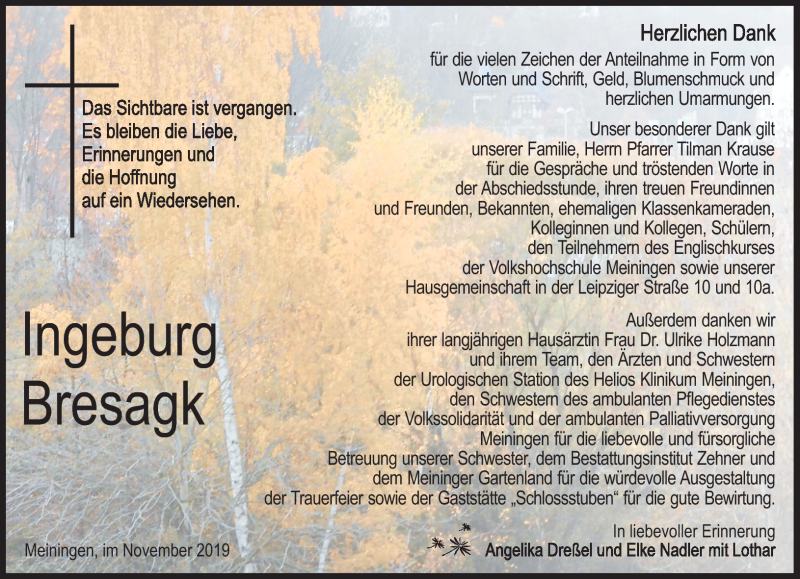 Das Sichtbare ist vergangen.
Es bleiben die Liebe,
Erinnerungen und
die Hoffnung
auf ein Wiedersehen.

Ingeburg
Bresagk

Meiningen, im November 2019

Herzlichen Dank

für die vielen Zeichen der Anteilnahme in Form von Worten und Schrift, Geld, Blumenschmuck und herzlichen Umarmungen.

Unser besonderer Dank gilt unserer Familie, Herrn Pfarrer Tilman Krause für die Gespräche und tröstenden Worte in der Abschiedsstunde, ihren treuen Freundinnen und Freunden, Bekannten, ehemaligen Klassenkameraden, Kolleginnen und Kollegen, Schülern, den Teilnehmern des Englischkurses der Volkshochschule Meiningen sowie unserer Hausgemeinschaft in der Leipziger Straße 10 und 10a.

Außerdem danken wir ihrer langjährigen Hausärztin Frau Dr. Ulrike Holzmann und ihrem Team, den Ärzten und Schwestern der Urologischen Station des Helios Klinikum Meiningen, den Schwestern des ambulanten Pflegedienstes der Volkssolidarität und der ambulanten Palliativversorgung Meiningen für die liebevolle und fürsorgliche Betreuung unserer Schwester, dem Bestattungsinstitut Zehner und dem Meininger Gartenland für die würdevolle Ausgestaltung der Trauerfeier sowie der Gaststätte „Schlossstuben“ für die gute Bewirtung.

In liebevoller Erinnerung
Angelika Dreßel und Elke Nadler mit Lothar